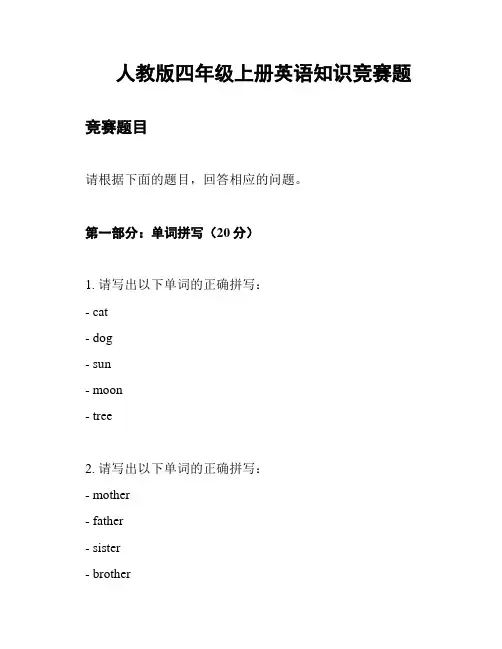 人教版四年级上册英语知识竞赛题

竞赛题目

请根据下面的题目，回答相应的问题。

第一部分：单词拼写（20 分）

1. 请写出以下单词的正确拼写：

- cat

- dog

- sun

- moon

- tree

2. 请写出以下单词的正确拼写：

- mother

- father

- sister

- brother